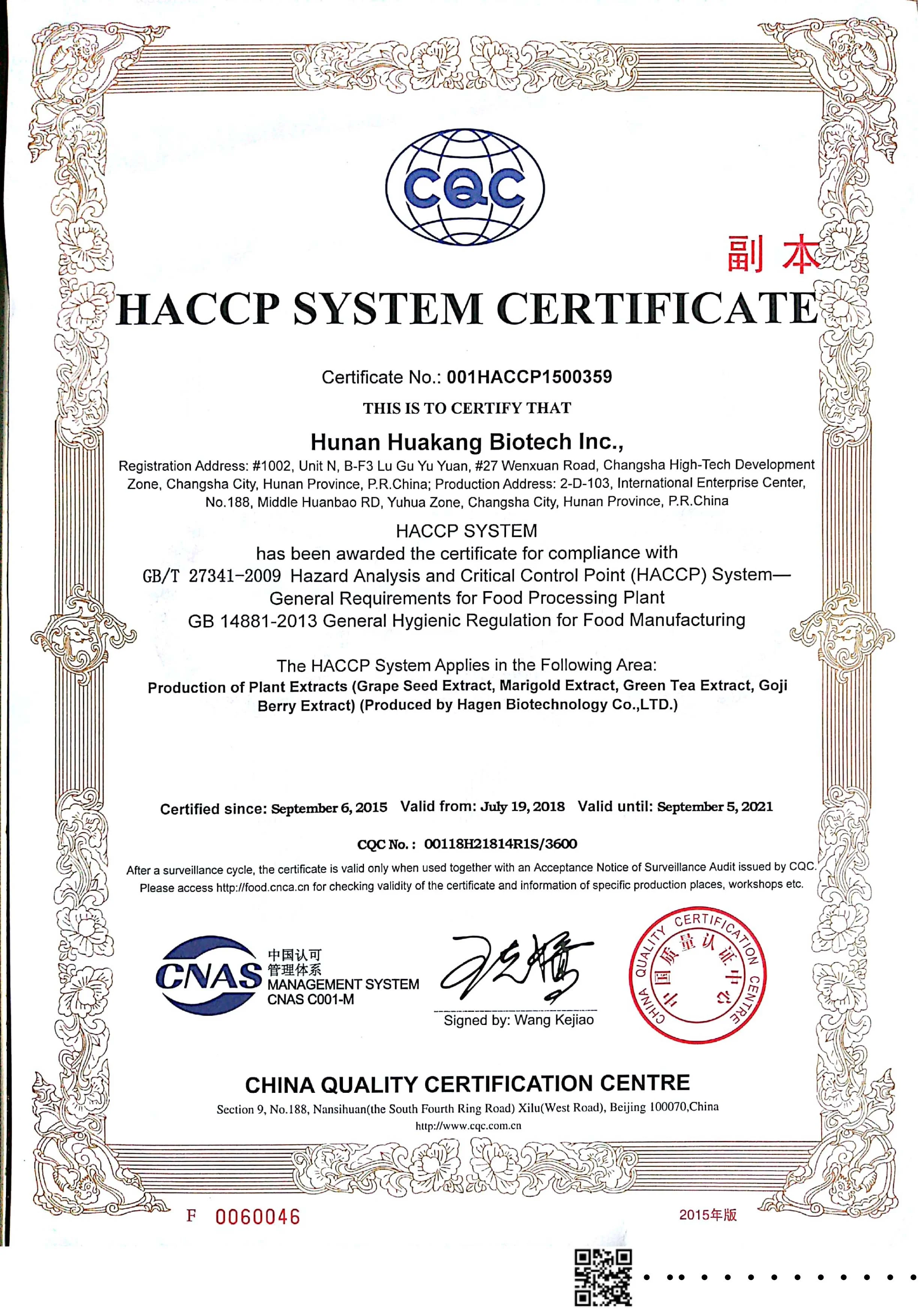 CQC

副本

HACCP SYSTEM CERTIFICATE

Certificate No.: 001HACCP1500359

THIS IS TO CERTIFY THAT

Hunan Huakang Biotech Inc.,

Registration Address: #1002, Unit N, B-F3 Lu Gu Yu Yuan, #27 Wenxuan Road, Changsha High-Tech Development Zone, Changsha City, Hunan Province, P.R.China; Production Address: 2-D-103, International Enterprise Center, No.188, Middle Huanbao RD, Yuhua Zone, Changsha City, Hunan Province, P.R.China

HACCP SYSTEM

has been awarded the certificate for compliance with

GB/T 27341-2009 Hazard Analysis and Critical Control Point (HACCP) System— General Requirements for Food Processing Plant

GB 14881-2013 General Hygienic Regulation for Food Manufacturing

The HACCP System Applies in the Following Area:

Production of Plant Extracts (Grape Seed Extract, Marigold Extract, Green Tea Extract, Goji Berry Extract) (Produced by Hagen Biotechnology Co.,LTD.)

Certified since: September 6, 2015 Valid from: July 19, 2018 Valid until: September 5, 2021

CQC No.: 00118H21814R1S/3600

After a surveillance cycle, the certificate is valid only when used together with an Acceptance Notice of Surveillance Audit issued by CQC. Please access http://food.cnca.cn for checking validity of the certificate and information of specific production places, workshops etc.

CNAS 中国认可 管理体系 MANAGEMENT SYSTEM CNAS C001-M

Signed by: Wang Kejiao

CHINA QUALITY CERTIFICATION CENTRE 中国质量认证中心

CHINA QUALITY CERTIFICATION CENTRE

Section 9, No.188, Nansihuan(the South Fourth Ring Road) Xilu(West Road), Beijing 100070,China

http://www.cqc.com.cn

F 0060046

2015年版